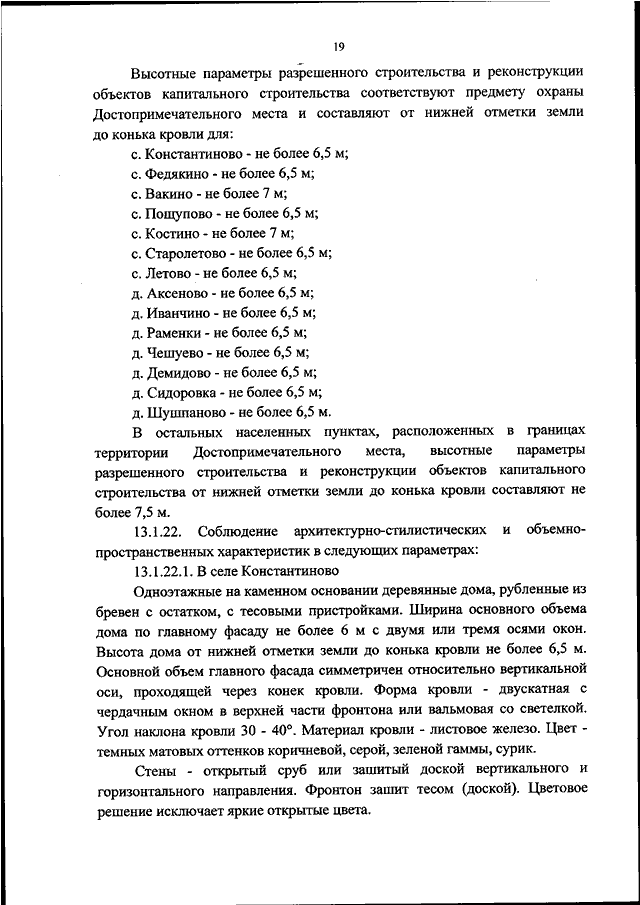 19

Высотные параметры разрешенного строительства и реконструкции объектов капитального строительства соответствуют предмету охраны Достопримечательного места и составляют от нижней отметки земли до конька кровли для:

с. Константиново - не более 6,5 м;

с. Федякино - не более 6,5 м;

с. Вакино - не более 7 м;

с. Пощупово - не более 6,5 м;

с. Костино - не более 7 м;

с. Старолетово - не более 6,5 м;

с. Летово - не более 6,5 м;

д. Аксеново - не более 6,5 м;

д. Иванчино - не более 6,5 м;

д. Раменки - не более 6,5 м;

д. Чешуево - не более 6,5 м;

д. Демидово - не более 6,5 м;

д. Сидоровка - не более 6,5 м;

д. Шушпаново - не более 6,5 м.

В остальных населенных пунктах, расположенных в границах территории Достопримечательного места, высотные параметры разрешенного строительства и реконструкции объектов капитального строительства от нижней отметки земли до конька кровли составляют не более 7,5 м.

13.1.22. Соблюдение архитектурно-стилистических и объемно-пространственных характеристик в следующих параметрах:

13.1.22.1. В селе Константиново

Одноэтажные на каменном основании деревянные дома, рубленные из бревен с остатком, с тесовыми пристройками. Ширина основного объема дома по главному фасаду не более 6 м с двумя или тремя осями окон. Высота дома от нижней отметки земли до конька кровли не более 6,5 м. Основной объем главного фасада симметричен относительно вертикальной оси, проходящей через конек кровли. Форма кровли - двускатная с чердачным окном в верхней части фронтона или вальмовая со светелкой. Угол наклона кровли 30 - 40°. Материал кровли - листовое железо. Цвет - темных матовых оттенков коричневой, серой, зеленой гаммы, сурик.

Стены - открытый сруб или зашитый доской вертикального и горизонтального направления. Фронтон зашит тесом (доской). Цветовое решение исключает яркие открытые цвета.